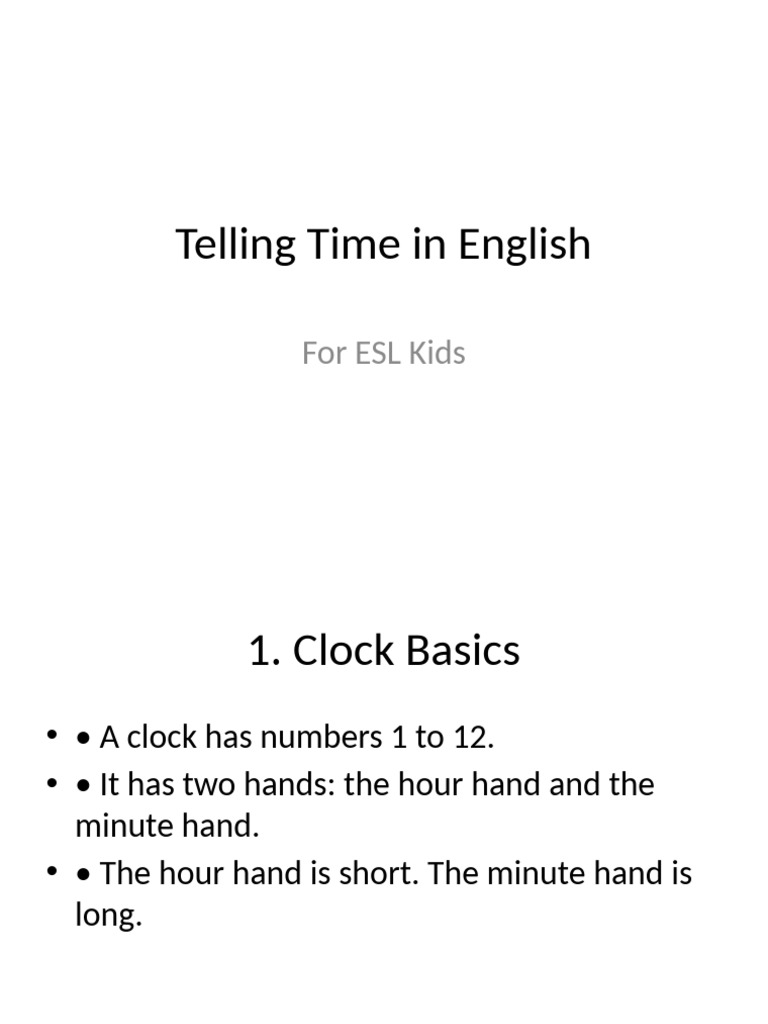 Telling Time in English

For ESL Kids

1. Clock Basics

• • A clock has numbers 1 to 12.
• • It has two hands: the hour hand and the minute hand.
• • The hour hand is short. The minute hand is long.